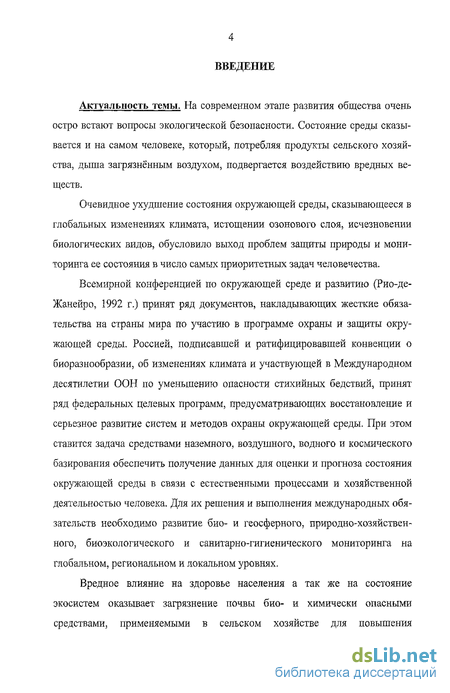 4

ВВЕДЕНИЕ

Актуальность темы. На современном этапе развития общества очень остро встают вопросы экологической безопасности. Состояние среды сказывается и на самом человеке, который, потребляя продукты сельского хозяйства, дыша загрязнённым воздухом, подвергается воздействию вредных веществ.

Очевидное ухудшение состояния окружающей среды, сказывающееся в глобальных изменениях климата, истощении озонового слоя, исчезновении биологических видов, обусловило выход проблем защиты природы и мониторинга ее состояния в число самых приоритетных задач человечества.

Всемирной конференцией по окружающей среде и развитию (Рио-де-Жанейро, 1992 г.) принят ряд документов, накладывающих жесткие обязательства на страны мира по участию в программе охраны и защиты окружающей среды. Россией, подписавшей и ратифицировавшей конвенции о биоразнообразии, об изменениях климата и участвующей в Международном десятилетии ООН по уменьшению опасности стихийных бедствий, принят ряд федеральных целевых программ, предусматривающих восстановление и серьезное развитие систем и методов охраны окружающей среды. При этом ставится задача средствами наземного, воздушного, водного и космического базирования обеспечить получение данных для оценки и прогноза состояния окружающей среды в связи с естественными процессами и хозяйственной деятельностью человека. Для их решения и выполнения международных обязательств необходимо развитие био- и геосферного, природно-хозяйственного, биоэкологического и санитарно-гигиенического мониторинга на глобальном, региональном и локальном уровнях.

Вредное влияние на здоровье населения а так же на состояние экосистем оказывает загрязнение почвы био- и химически опасными средствами, применяемыми в сельском хозяйстве для повышения

dsLib.net
библиотека диссертаций